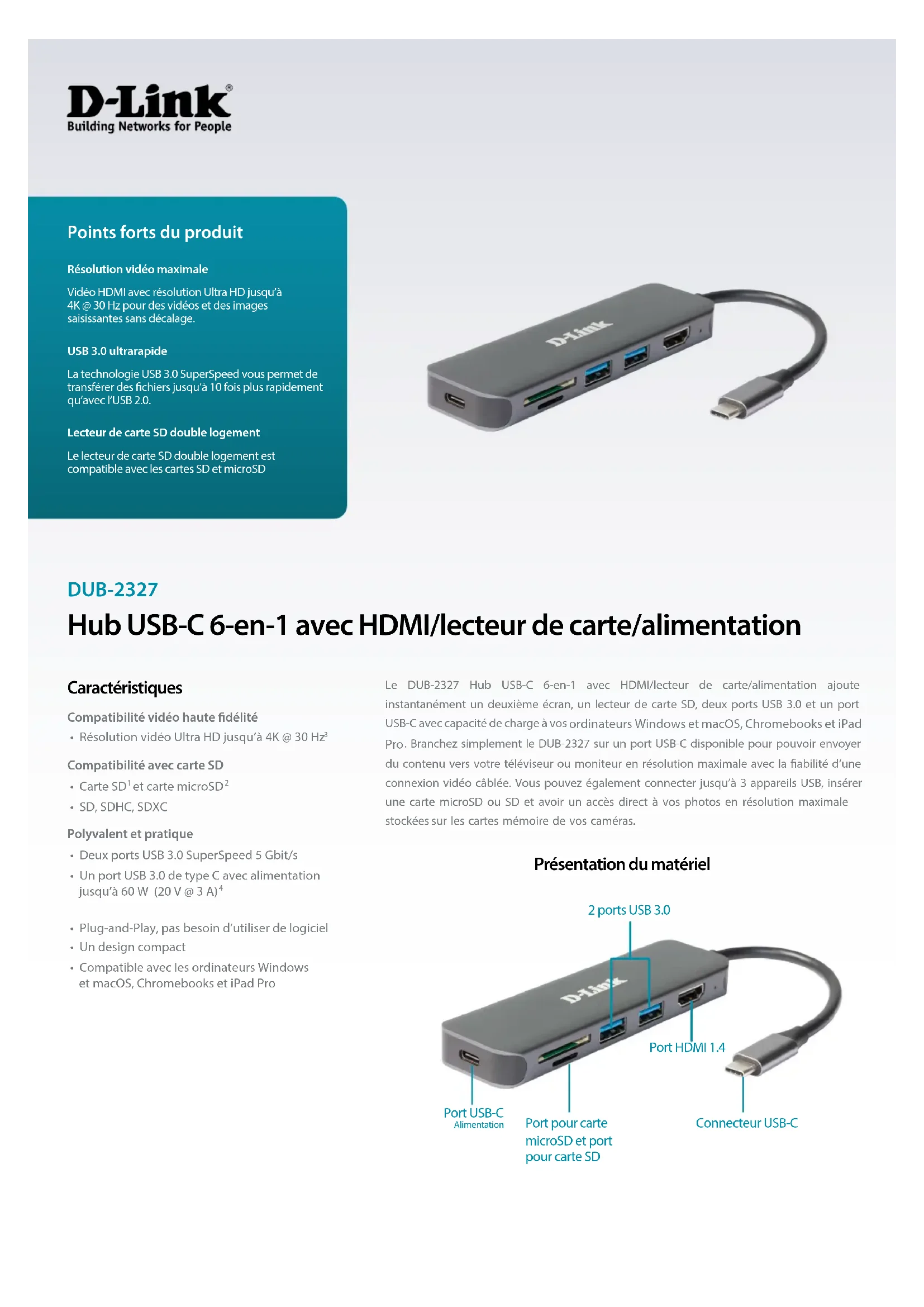 D-Link®
Building Networks for People

Points forts du produit

Résolution vidéo maximale

Vidéo HDMI avec résolution Ultra HD jusqu'à 4K @ 30 Hz pour des vidéos et des images saisissantes sans décalage.

USB 3.0 ultrarapide

La technologie USB 3.0 SuperSpeed vous permet de transférer des fichiers jusqu'à 10 fois plus rapidement qu'avec l'USB 2.0.

Lecteur de carte SD double logement

Le lecteur de carte SD double logement est compatible avec les cartes SD et microSD

D-Link

DUB-2327

Hub USB-C 6-en-1 avec HDMI/lecteur de carte/alimentation

Caractéristiques

Compatibilité vidéo haute fidélité

• Résolution vidéo Ultra HD jusqu'à 4K @ 30 Hz$^3$

Compatibilité avec carte SD

• Carte SD$^1$ et carte microSD$^2$
• SD, SDHC, SDXC

Polyvalent et pratique

• Deux ports USB 3.0 SuperSpeed 5 Gbit/s
• Un port USB 3.0 de type C avec alimentation jusqu'à 60 W (20 V @ 3 A)$^4$

• Plug-and-Play, pas besoin d'utiliser de logiciel
• Un design compact
• Compatible avec les ordinateurs Windows et macOS, Chromebooks et iPad Pro

Le DUB-2327 Hub USB-C 6-en-1 avec HDMI/lecteur de carte/alimentation ajoute instantanément un deuxième écran, un lecteur de carte SD, deux ports USB 3.0 et un port USB-C avec capacité de charge à vos ordinateurs Windows et macOS, Chromebooks et iPad Pro. Branchez simplement le DUB-2327 sur un port USB-C disponible pour pouvoir envoyer du contenu vers votre téléviseur ou moniteur en résolution maximale avec la fiabilité d'une connexion vidéo câblée. Vous pouvez également connecter jusqu'à 3 appareils USB, insérer une carte microSD ou SD et avoir un accès direct à vos photos en résolution maximale stockées sur les cartes mémoire de vos caméras.

Présentation du matériel

2 ports USB 3.0

D-Link

Port HDMI 1.4

Port USB-C
Alimentation

Port pour carte microSD et port pour carte SD

Connecteur USB-C